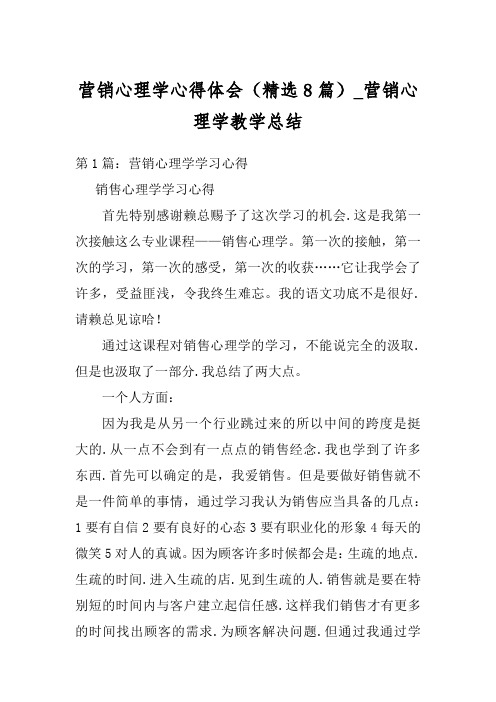 营销心理学心得体会（精选8篇）_营销心理学教学总结

第1篇：营销心理学学习心得

销售心理学学习心得

首先特别感谢赖总赐予了这次学习的机会.这是我第一次接触这么专业课程——销售心理学。第一次的接触，第一次的学习，第一次的感受，第一次的收获……它让我学会了许多，受益匪浅，令我终生难忘。我的语文功底不是很好.请赖总见谅哈！

通过这课程对销售心理学的学习，不能说完全的汲取.但是也汲取了一部分.我总结了两大点。

一个人方面：

因为我是从另一个行业跳过来的所以中间的跨度是挺大的.从一点不会到有一点点的销售经念.我也学到了许多东西.首先可以确定的是，我爱销售。但是要做好销售就不是一件简单的事情，通过学习我认为销售应当具备的几点：1要有自信2要有良好的心态3要有职业化的形象4每天的微笑5对人的真诚。因为顾客许多时候都会是：生疏的地点.生疏的时间.进入生疏的店.见到生疏的人.销售就是要在特别短的时间内与客户建立起信任感.这样我们销售才有更多的时间找出顾客的需求.为顾客解决问题.但通过我通过学